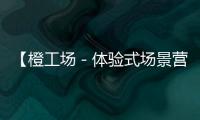 【橙工场 - 体验式场景营